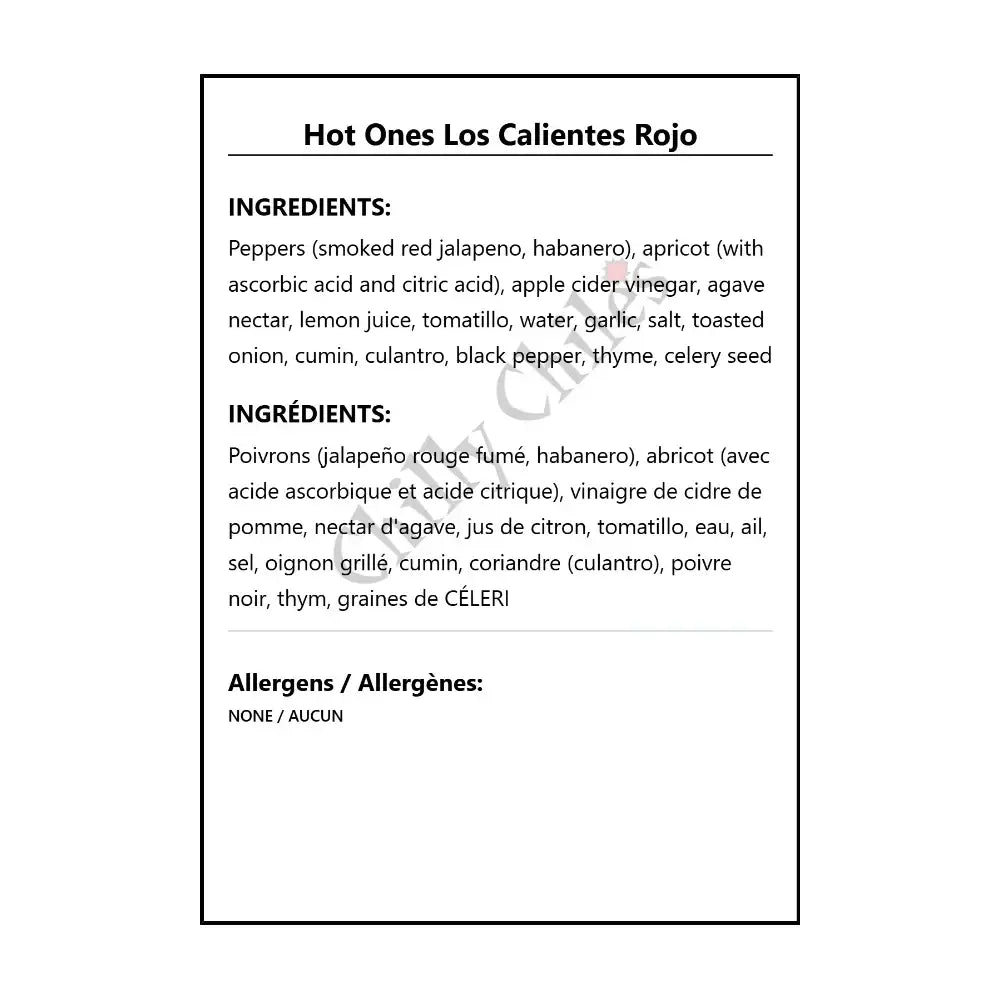 Hot Ones Los Calientes Rojo

INGREDIENTS:

Peppers (smoked red jalapeno, habanero), apricot (with ascorbic acid and citric acid), apple cider vinegar, agave nectar, lemon juice, tomatillo, water, garlic, salt, toasted onion, cumin, culantro, black pepper, thyme, celery seed

INGRÉDIENTS:

Poivrons (jalapeño rouge fumé, habanero), abricot (avec acide ascorbique et acide citrique), vinaigre de cidre de pomme, nectar d'agave, jus de citron, tomatillo, eau, ail, sel, oignon grillé, cumin, coriandre (culantro), poivre noir, thym, graines de CÉLERI

Allergens / Allergènes:

NONE / AUCUN

Chilly Chiles